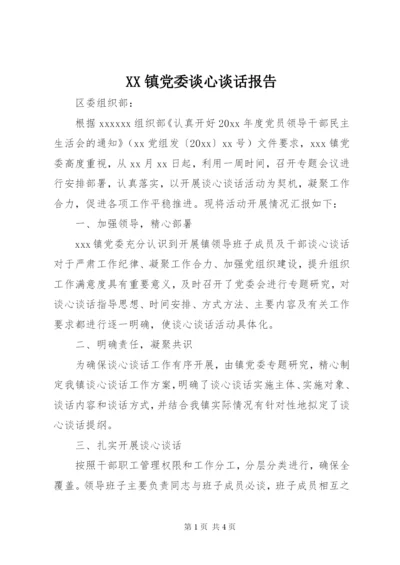 XX 镇党委谈心谈话报告

区委组织部：

根据 xxxxxx 组织部《认真开好 20xx 年度党员领导干部民主生活会的通知》（xx 党组发〔20xx〕xx 号）文件要求，xxx 镇党委高度重视，从 xx 月 xx 日起，利用一周时间，召开专题会议进行安排部署，认真落实，以开展谈心谈话活动为契机，凝聚工作合力，促进各项工作平稳推进。现将活动开展情况汇报如下：

一、加强领导，精心部署

xxx 镇党委充分认识到开展镇领导班子成员及干部谈心谈话对于严肃工作纪律、凝聚工作合力、加强党组织建设，提升组织工作满意度具有重要意义，及时召开了党委会进行专题研究，对谈心谈话指导思想、时间安排、方式方法、主要内容及有关工作要求都进行逐一明确，使谈心谈话活动具体化。

二、明确责任，凝聚共识

为确保谈心谈话工作有序开展，由镇党委专题研究，精心制定我镇谈心谈话工作方案，明确了谈心谈话实施主体、实施对象、谈话内容和谈话方式，并结合我镇实际情况有针对性地拟定了谈心谈话提纲。

三、扎实开展谈心谈话

按照干部职工管理权限和工作分工，分层分类进行，确保全覆盖。领导班子主要负责同志与班子成员必谈，班子成员相互之

第 1 页 共 4 页